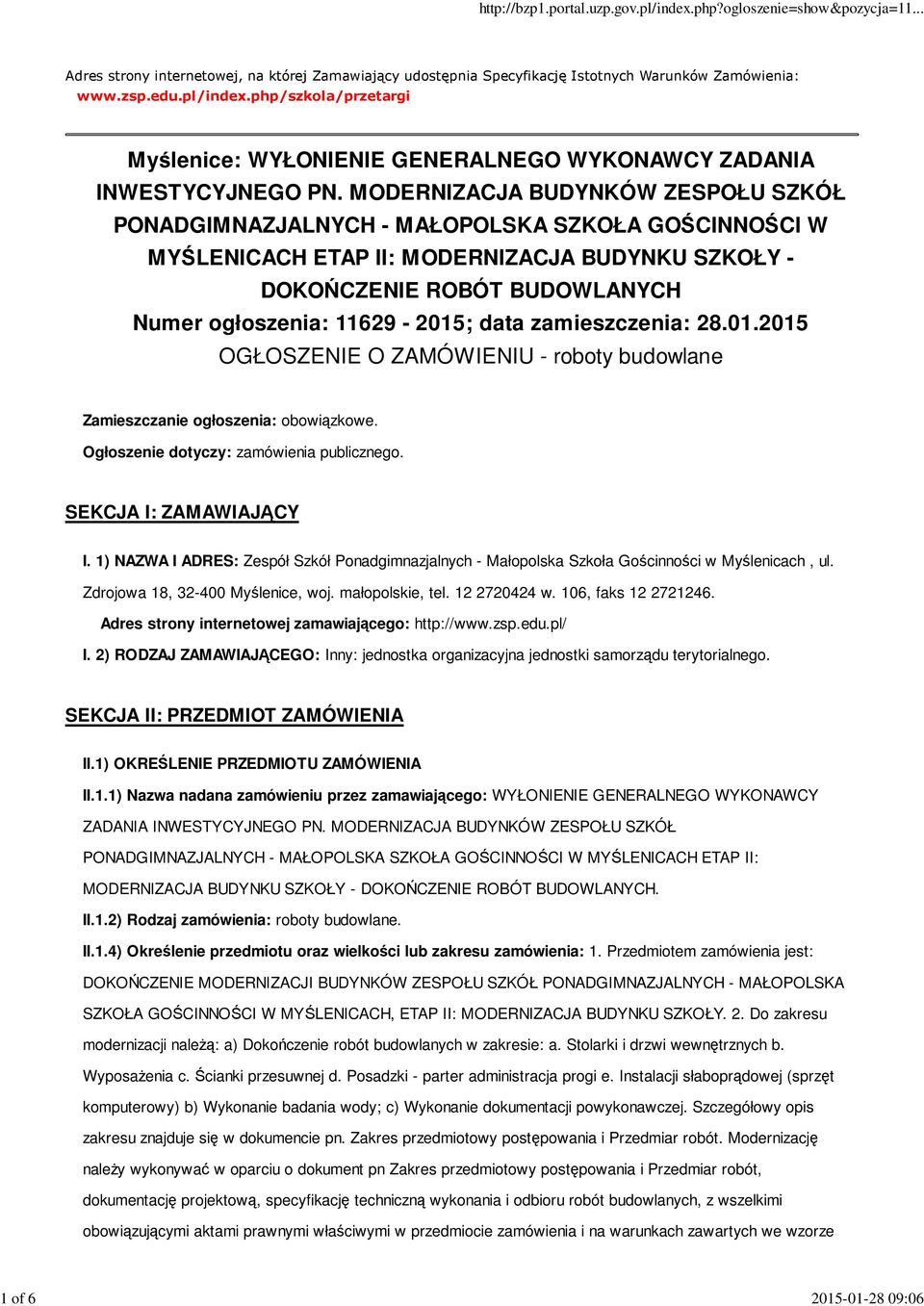 http://bzp1.portal.uzp.gov.pl/index.php?ogloszenie=show&pozycja=11...

Adres strony internetowej, na której Zamawiający udostępnia Specyfikację Istotnych Warunków Zamówienia: www.zsp.edu.pl/index.php/szkola/przetargi

Myślenice: WYŁONIENIE GENERALNEGO WYKONAWCY ZADANIA INWESTYCYJNEGO PN. MODERNIZACJA BUDYNKÓW ZESPOŁU SZKÓŁ PONADGIMNAZJALNYCH - MAŁOPOLSKA SZKOŁA GOŚCINNOŚCI W MYŚLENICACH ETAP II: MODERNIZACJA BUDYNKU SZKOŁY - DOKOŃCZENIE ROBÓT BUDOWLANYCH
Numer ogłoszenia: 11629 - 2015; data zamieszczenia: 28.01.2015
OGŁOSZENIE O ZAMÓWIENIU - roboty budowlane

Zamieszczanie ogłoszenia: obowiązkowe.
Ogłoszenie dotyczy: zamówienia publicznego.

SEKCJA I: ZAMAWIAJĄCY

I. 1) NAZWA I ADRES: Zespół Szkół Ponadgimnazjalnych - Małopolska Szkoła Gościnności w Myślenicach , ul. Zdrojowa 18, 32-400 Myślenice, woj. małopolskie, tel. 12 2720424 w. 106, faks 12 2721246.
Adres strony internetowej zamawiającego: http://www.zsp.edu.pl/
I. 2) RODZAJ ZAMAWIAJĄCEGO: Inny: jednostka organizacyjna jednostki samorządu terytorialnego.

SEKCJA II: PRZEDMIOT ZAMÓWIENIA

II.1) OKREŚLENIE PRZEDMIOTU ZAMÓWIENIA
II.1.1) Nazwa nadana zamówieniu przez zamawiającego: WYŁONIENIE GENERALNEGO WYKONAWCY ZADANIA INWESTYCYJNEGO PN. MODERNIZACJA BUDYNKÓW ZESPOŁU SZKÓŁ PONADGIMNAZJALNYCH - MAŁOPOLSKA SZKOŁA GOŚCINNOŚCI W MYŚLENICACH ETAP II: MODERNIZACJA BUDYNKU SZKOŁY - DOKOŃCZENIE ROBÓT BUDOWLANYCH.
II.1.2) Rodzaj zamówienia: roboty budowlane.
II.1.4) Określenie przedmiotu oraz wielkości lub zakresu zamówienia: 1. Przedmiotem zamówienia jest: DOKOŃCZENIE MODERNIZACJI BUDYNKÓW ZESPOŁU SZKÓŁ PONADGIMNAZJALNYCH - MAŁOPOLSKA SZKOŁA GOŚCINNOŚCI W MYŚLENICACH, ETAP II: MODERNIZACJA BUDYNKU SZKOŁY. 2. Do zakresu modernizacji należą: a) Dokończenie robót budowlanych w zakresie: a. Stolarki i drzwi wewnętrznych b. Wyposażenia c. Ścianki przesuwnej d. Posadzki - parter administracja progi e. Instalacji słaboprądowej (sprzęt komputerowy) b) Wykonanie badania wody; c) Wykonanie dokumentacji powykonawczej. Szczegółowy opis zakresu znajduje się w dokumencie pn. Zakres przedmiotowy postępowania i Przedmiar robót. Modernizację należy wykonywać w oparciu o dokument pn Zakres przedmiotowy postępowania i Przedmiar robót, dokumentację projektową, specyfikację techniczną wykonania i odbioru robót budowlanych, z wszelkimi obowiązującymi aktami prawnymi właściwymi w przedmiocie zamówienia i na warunkach zawartych we wzorze

1 of 6
2015-01-28 09:06